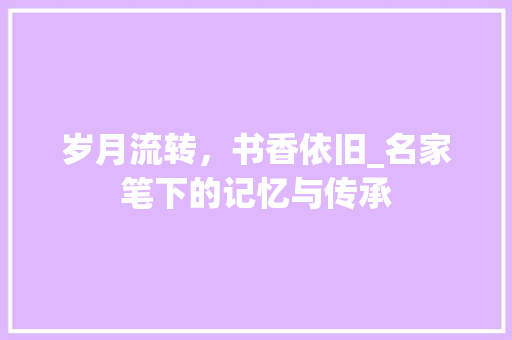 岁月流转，书香依旧_名家笔下的记忆与传承